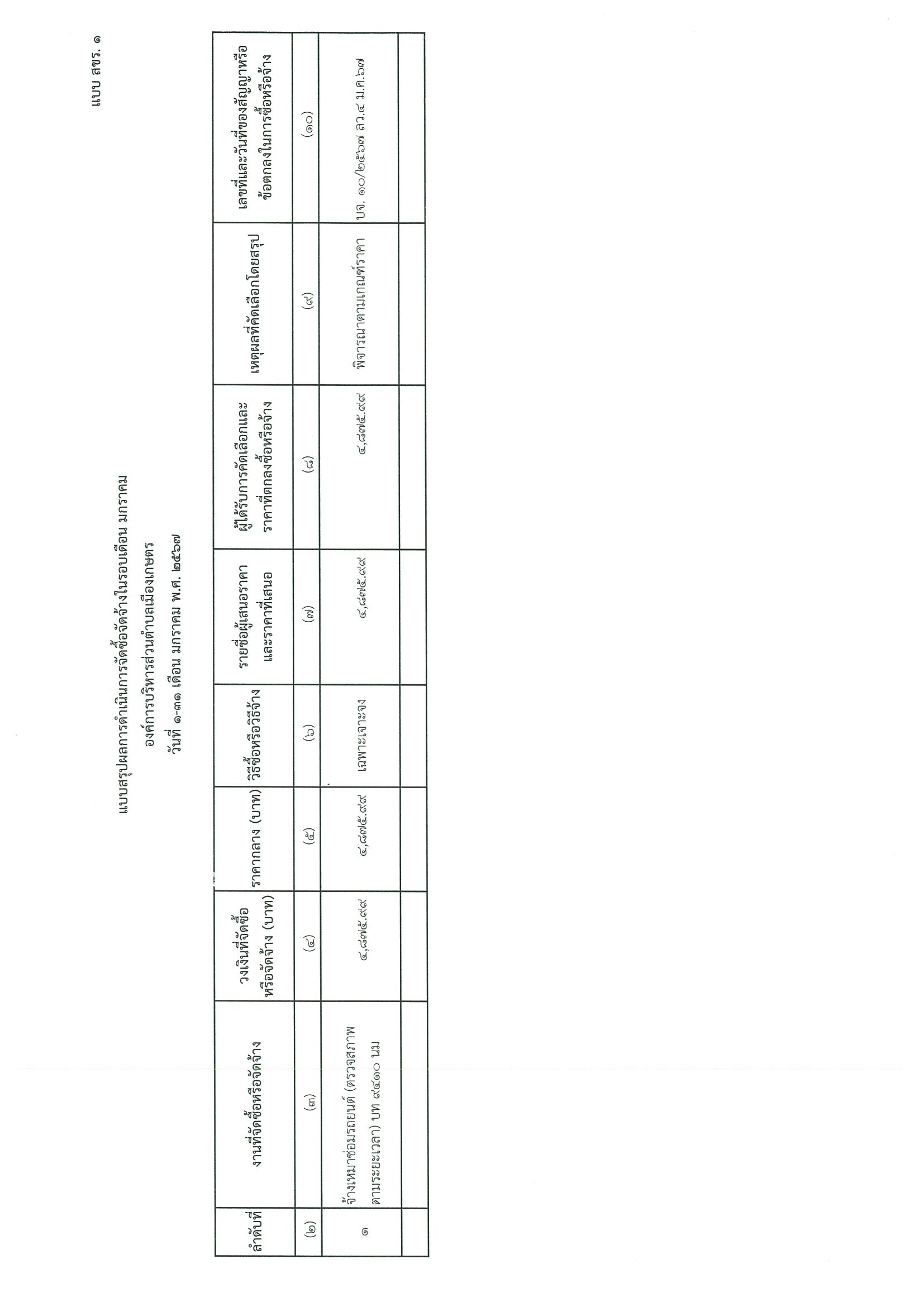 แบบ สขร. ๑

แบบสรุปผลการดำเนินการจัดซื้อจัดจ้างในรอบเดือน มกราคม
องค์การบริหารส่วนตำบลเมืองเกษตร
วันที่ ๑-๓๑ เดือน มกราคม พ.ศ. ๒๕๖๗

| ลำดับที่ | งานที่จัดซื้อหรือจัดจ้าง | วงเงินที่จัดซื้อหรือจัดจ้าง (บาท) | ราคากลาง (บาท) | วิธีซื้อหรือวิธีจ้าง | รายชื่อผู้เสนอราคาและราคาที่เสนอ | ผู้ได้รับการคัดเลือกและราคาที่ตกลงซื้อหรือจ้าง | เหตุผลที่คัดเลือกโดยสรุป | เลขที่และวันที่ของสัญญาหรือข้อตกลงในการซื้อหรือจ้าง |
|---|---|---|---|---|---|---|---|---|
| (๒) | (๓) | (๔) | (๕) | (๖) | (๗) | (๘) | (๙) | (๑๐) |
| ๑ | จ้างเหมาซ่อมรถยนต์ (ตรวจสภาพตามระยะเวลา) บท ๙๔๑๐ นม | ๔,๘๗๕.๙๙ | ๔,๘๗๕.๙๙ | เฉพาะเจาะจง | ๔,๘๗๕.๙๙ | ๔,๘๗๕.๙๙ | พิจารณาตามเกณฑ์ราคา | บจ. ๑๐/๒๕๖๗ ลว.๔ ม.ค.๖๗ |
| | | | | | | | | |